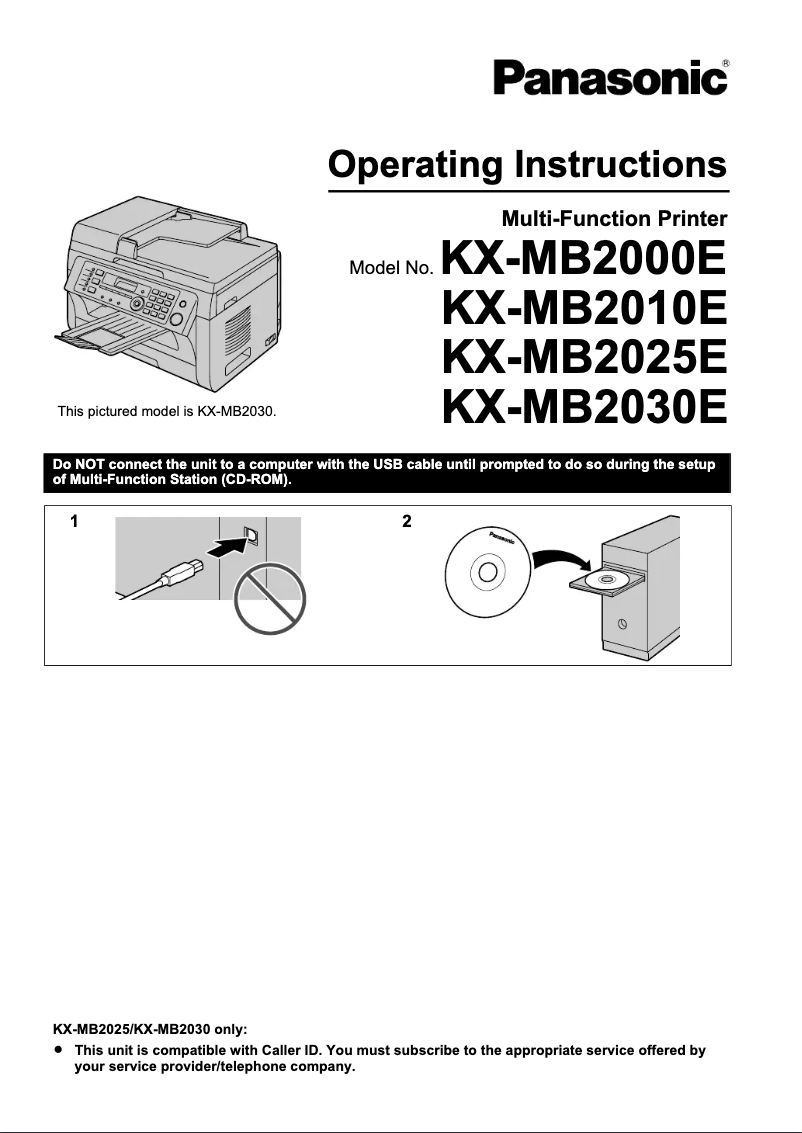 Panasonic®

Operating Instructions

Multi-Function Printer

Model No. KX-MB2000E
KX-MB2010E
KX-MB2025E
KX-MB2030E

This pictured model is KX-MB2030.

Do NOT connect the unit to a computer with the USB cable until prompted to do so during the setup of Multi-Function Station (CD-ROM).

1

2

Panasonic

KX-MB2025/KX-MB2030 only:
● This unit is compatible with Caller ID. You must subscribe to the appropriate service offered by your service provider/telephone company.